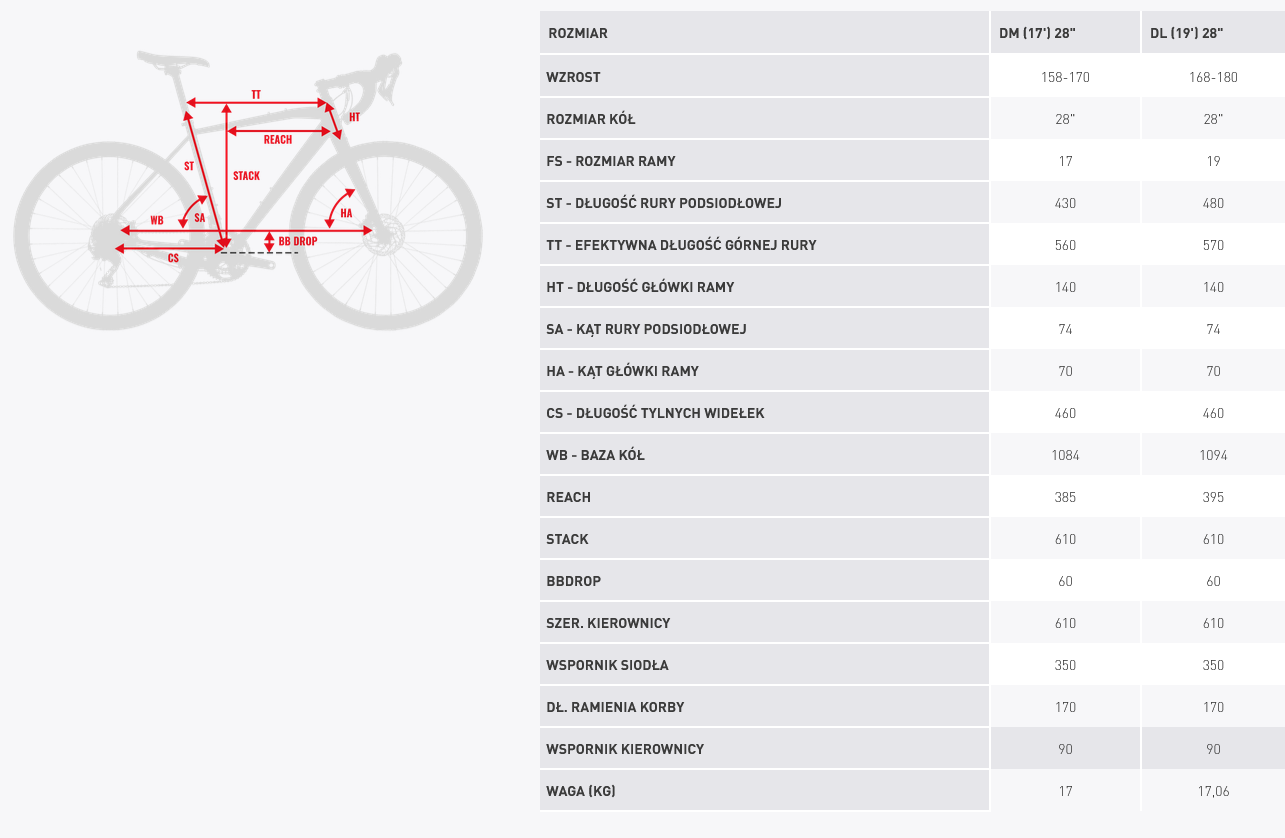 TT
HT
REACH
ST
STACK
WB
SA
HA
BB DROP
CS

| ROZMIAR | DM (17') 28" | DL (19') 28" |
|---|---|---|
| WZROST | 158-170 | 168-180 |
| ROZMIAR KÓŁ | 28" | 28" |
| FS - ROZMIAR RAMY | 17 | 19 |
| ST - DŁUGOŚĆ RURY PODSIODŁOWEJ | 430 | 480 |
| TT - EFEKTYWNA DŁUGOŚĆ GÓRNEJ RURY | 560 | 570 |
| HT - DŁUGOŚĆ GŁÓWKI RAMY | 140 | 140 |
| SA - KĄT RURY PODSIODŁOWEJ | 74 | 74 |
| HA - KĄT GŁÓWKI RAMY | 70 | 70 |
| CS - DŁUGOŚĆ TYLNYCH WIDEŁEK | 460 | 460 |
| WB - BAZA KÓŁ | 1084 | 1094 |
| REACH | 385 | 395 |
| STACK | 610 | 610 |
| BBDROP | 60 | 60 |
| SZER. KIEROWNICY | 610 | 610 |
| WSPORNIK SIODŁA | 350 | 350 |
| DŁ. RAMIENIA KORBY | 170 | 170 |
| WSPORNIK KIEROWNICY | 90 | 90 |
| WAGA (KG) | 17 | 17,06 |